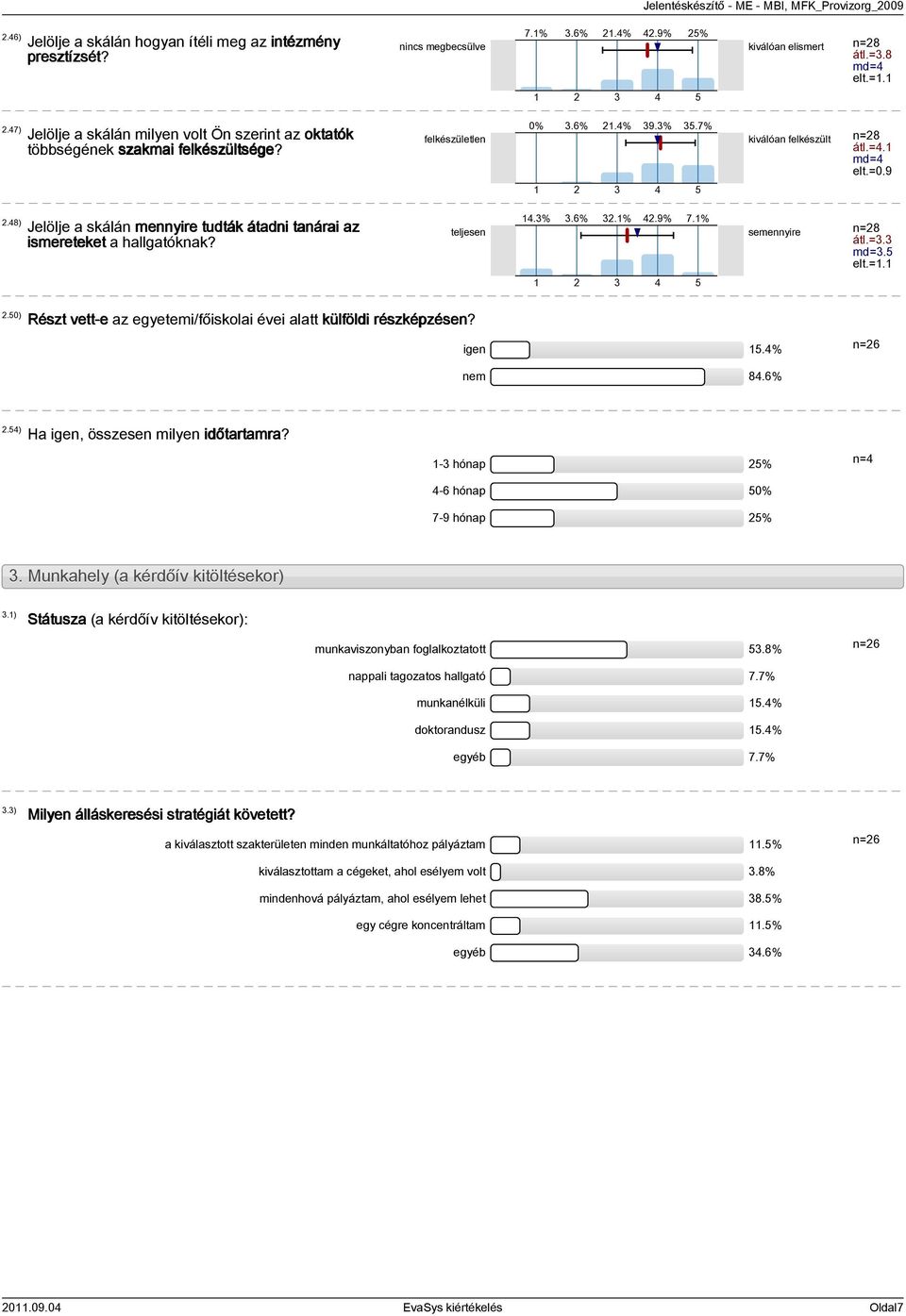 Jelentéskészítő - ME - MBI, MFK_Provizorg_2009

2.46) Jelölje a skálán hogyan ítéli meg az intézmény presztízsét?

nincs megbecsülve

7.1% 3.6% 21.4% 42.9% 25%

1 2 3 4 5

kiválóan elismert

n=28
átl.=3.8
md=4
elt.=1.1

2.47) Jelölje a skálán milyen volt Ön szerint az oktatók többségének szakmai felkészültsége?

felkészületlen

0% 3.6% 21.4% 39.3% 35.7%

1 2 3 4 5

kiválóan felkészült

n=28
átl.=4.1
md=4
elt.=0.9

2.48) Jelölje a skálán mennyire tudták átadni tanárai az ismereteket a hallgatóknak?

teljesen

14.3% 3.6% 32.1% 42.9% 7.1%

1 2 3 4 5

semennyire

n=28
átl.=3.3
md=3.5
elt.=1.1

2.50) Részt vett-e az egyetemi/főiskolai évei alatt külföldi részképzésen?

igen 15.4%
nem 84.6%

n=26

2.54) Ha igen, összesen milyen időtartamra?

1-3 hónap 25%
4-6 hónap 50%
7-9 hónap 25%

n=4

3. Munkahely (a kérdőív kitöltésekor)

3.1) Státusza (a kérdőív kitöltésekor):

munkaviszonyban foglalkoztatott 53.8%
nappali tagozatos hallgató 7.7%
munkanélküli 15.4%
doktorandusz 15.4%
egyéb 7.7%

n=26

3.3) Milyen álláskeresési stratégiát követett?

a kiválasztott szakterületen minden munkáltatóhoz pályáztam 11.5%
kiválasztottam a cégeket, ahol esélyem volt 3.8%
mindenhová pályáztam, ahol esélyem lehet 38.5%
egy cégre koncentráltam 11.5%
egyéb 34.6%

n=26

2011.09.04 EvaSys kiértékelés Oldal7